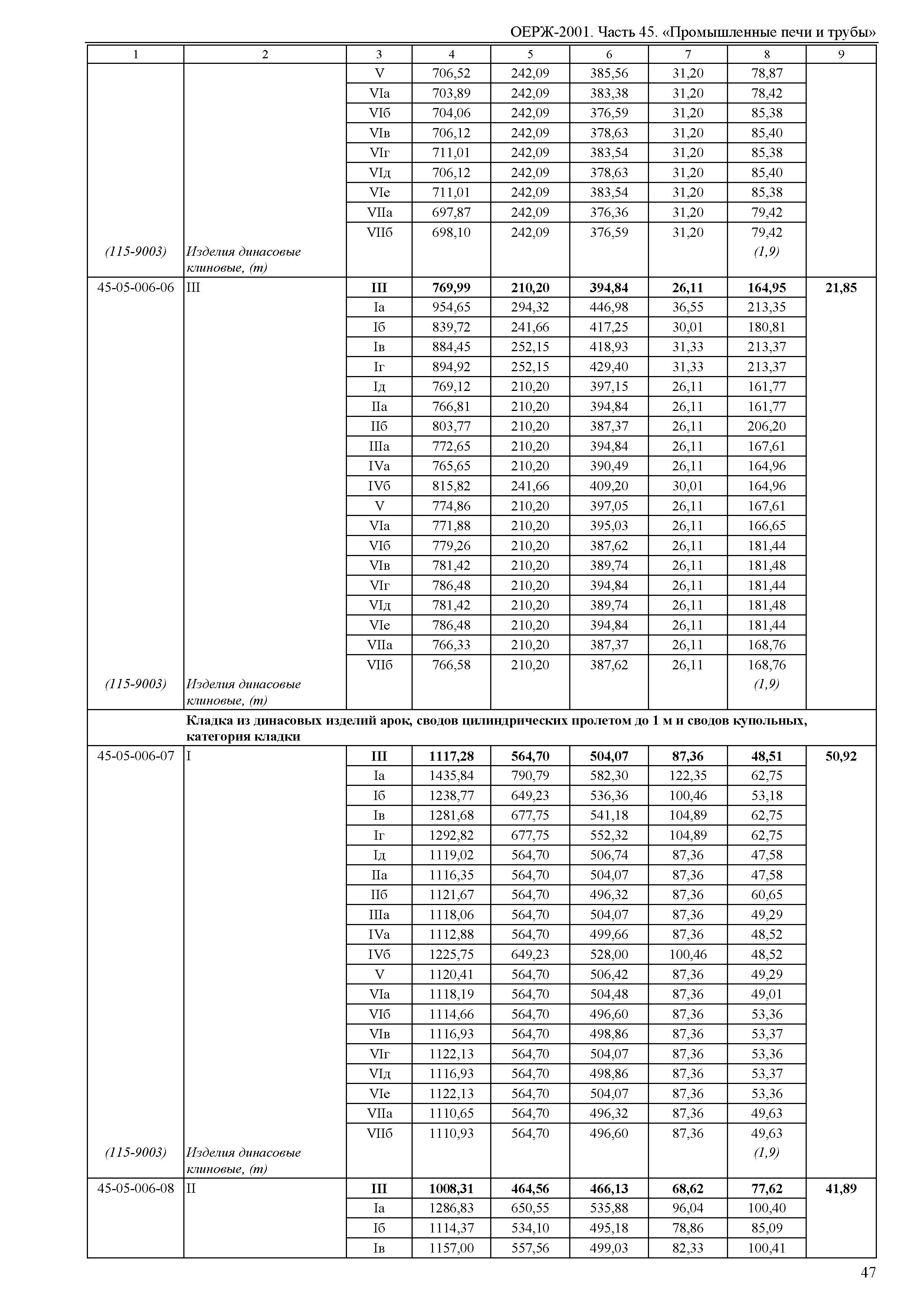 ОЕРЖ-2001. Часть 45. «Промышленные печи и трубы»

| 1 | 2 | 3 | 4 | 5 | 6 | 7 | 8 | 9 |
|---|---|---|---|---|---|---|---|---|
| | | V | 706,52 | 242,09 | 385,56 | 31,20 | 78,87 | |
| | | VIа | 703,89 | 242,09 | 383,38 | 31,20 | 78,42 | |
| | | VIб | 704,06 | 242,09 | 376,59 | 31,20 | 85,38 | |
| | | VIв | 706,12 | 242,09 | 378,63 | 31,20 | 85,40 | |
| | | VIг | 711,01 | 242,09 | 383,54 | 31,20 | 85,38 | |
| | | VIд | 706,12 | 242,09 | 378,63 | 31,20 | 85,40 | |
| | | VIе | 711,01 | 242,09 | 383,54 | 31,20 | 85,38 | |
| | | VIIа | 697,87 | 242,09 | 376,36 | 31,20 | 79,42 | |
| | | VIIб | 698,10 | 242,09 | 376,59 | 31,20 | 79,42 | |
| (115-9003) | Изделия динасовые клиновые, (т) | | | | | | (1,9) | |
| 45-05-006-06 | III | **III** | **769,99** | **210,20** | **394,84** | **26,11** | **164,95** | **21,85** |
| | | Iа | 954,65 | 294,32 | 446,98 | 36,55 | 213,35 | |
| | | Iб | 839,72 | 241,66 | 417,25 | 30,01 | 180,81 | |
| | | Iв | 884,45 | 252,15 | 418,93 | 31,33 | 213,37 | |
| | | Iг | 894,92 | 252,15 | 429,40 | 31,33 | 213,37 | |
| | | Iд | 769,12 | 210,20 | 397,15 | 26,11 | 161,77 | |
| | | IIа | 766,81 | 210,20 | 394,84 | 26,11 | 161,77 | |
| | | IIб | 803,77 | 210,20 | 387,37 | 26,11 | 206,20 | |
| | | IIIа | 772,65 | 210,20 | 394,84 | 26,11 | 167,61 | |
| | | IVа | 765,65 | 210,20 | 390,49 | 26,11 | 164,96 | |
| | | IVб | 815,82 | 241,66 | 409,20 | 30,01 | 164,96 | |
| | | V | 774,86 | 210,20 | 397,05 | 26,11 | 167,61 | |
| | | VIа | 771,88 | 210,20 | 395,03 | 26,11 | 166,65 | |
| | | VIб | 779,26 | 210,20 | 387,62 | 26,11 | 181,44 | |
| | | VIв | 781,42 | 210,20 | 389,74 | 26,11 | 181,48 | |
| | | VIг | 786,48 | 210,20 | 394,84 | 26,11 | 181,44 | |
| | | VIд | 781,42 | 210,20 | 389,74 | 26,11 | 181,48 | |
| | | VIе | 786,48 | 210,20 | 394,84 | 26,11 | 181,44 | |
| | | VIIа | 766,33 | 210,20 | 387,37 | 26,11 | 168,76 | |
| | | VIIб | 766,58 | 210,20 | 387,62 | 26,11 | 168,76 | |
| (115-9003) | Изделия динасовые клиновые, (т) | | | | | | (1,9) | |
| | **Кладка из динасовых изделий арок, сводов цилиндрических пролетом до 1 м и сводов купольных, категория кладки** | | | | | | | |
| 45-05-006-07 | I | **III** | **1117,28** | **564,70** | **504,07** | **87,36** | **48,51** | **50,92** |
| | | Iа | 1435,84 | 790,79 | 582,30 | 122,35 | 62,75 | |
| | | Iб | 1238,77 | 649,23 | 536,36 | 100,46 | 53,18 | |
| | | Iв | 1281,68 | 677,75 | 541,18 | 104,89 | 62,75 | |
| | | Iг | 1292,82 | 677,75 | 552,32 | 104,89 | 62,75 | |
| | | Iд | 1119,02 | 564,70 | 506,74 | 87,36 | 47,58 | |
| | | IIа | 1116,35 | 564,70 | 504,07 | 87,36 | 47,58 | |
| | | IIб | 1121,67 | 564,70 | 496,32 | 87,36 | 60,65 | |
| | | IIIа | 1118,06 | 564,70 | 504,07 | 87,36 | 49,29 | |
| | | IVа | 1112,88 | 564,70 | 499,66 | 87,36 | 48,52 | |
| | | IVб | 1225,75 | 649,23 | 528,00 | 100,46 | 48,52 | |
| | | V | 1120,41 | 564,70 | 506,42 | 87,36 | 49,29 | |
| | | VIа | 1118,19 | 564,70 | 504,48 | 87,36 | 49,01 | |
| | | VIб | 1114,66 | 564,70 | 496,60 | 87,36 | 53,36 | |
| | | VIв | 1116,93 | 564,70 | 498,86 | 87,36 | 53,37 | |
| | | VIг | 1122,13 | 564,70 | 504,07 | 87,36 | 53,36 | |
| | | VIд | 1116,93 | 564,70 | 498,86 | 87,36 | 53,37 | |
| | | VIе | 1122,13 | 564,70 | 504,07 | 87,36 | 53,36 | |
| | | VIIа | 1110,65 | 564,70 | 496,32 | 87,36 | 49,63 | |
| | | VIIб | 1110,93 | 564,70 | 496,60 | 87,36 | 49,63 | |
| (115-9003) | Изделия динасовые клиновые, (т) | | | | | | (1,9) | |
| 45-05-006-08 | II | **III** | **1008,31** | **464,56** | **466,13** | **68,62** | **77,62** | **41,89** |
| | | Iа | 1286,83 | 650,55 | 535,88 | 96,04 | 100,40 | |
| | | Iб | 1114,37 | 534,10 | 495,18 | 78,86 | 85,09 | |
| | | Iв | 1157,00 | 557,56 | 499,03 | 82,33 | 100,41 | |

47